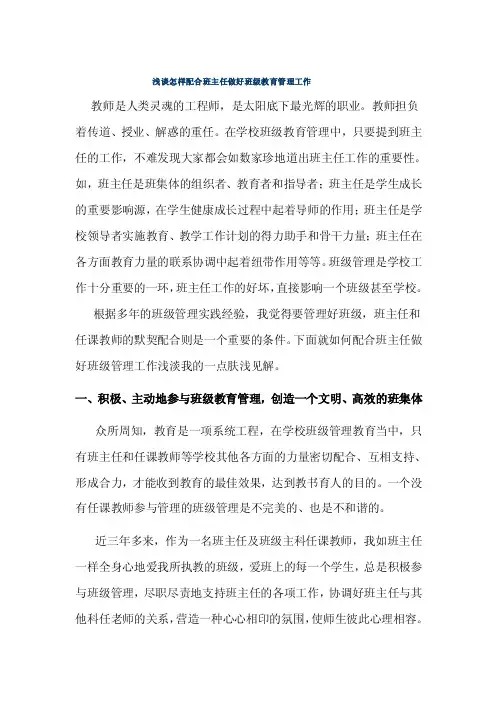 浅谈怎样配合班主任做好班级教育管理工作

教师是人类灵魂的工程师，是太阳底下最光辉的职业。教师担负着传道、授业、解惑的重任。在学校班级教育管理中，只要提到班主任的工作，不难发现大家都会如数家珍地道出班主任工作的重要性。如，班主任是班集体的组织者、教育者和指导者；班主任是学生成长的重要影响源，在学生健康成长过程中起着导师的作用；班主任是学校领导者实施教育、教学工作计划的得力助手和骨干力量；班主任在各方面教育力量的联系协调中起着纽带作用等等。班级管理是学校工作十分重要的一环，班主任工作的好坏，直接影响一个班级甚至学校。

根据多年的班级管理实践经验，我觉得要管理好班级，班主任和任课教师的默契配合则是一个重要的条件。下面就如何配合班主任做好班级管理工作浅淡我的一点肤浅见解。

一、积极、主动地参与班级教育管理，创造一个文明、高效的班集体

众所周知，教育是一项系统工程，在学校班级管理教育当中，只有班主任和任课教师等学校其他各方面的力量密切配合、互相支持、形成合力，才能收到教育的最佳效果，达到教书育人的目的。一个没有任课教师参与管理的班级管理是不完美的、也是不和谐的。

近三年多来，作为一名班主任及班级主科任课教师，我如班主任一样全身心地爱我所执教的班级，爱班上的每一个学生，总是积极参与班级管理，尽职尽责地支持班主任的各项工作，协调好班主任与其他科任老师的关系，营造一种心心相印的氛围，使师生彼此心理相容。